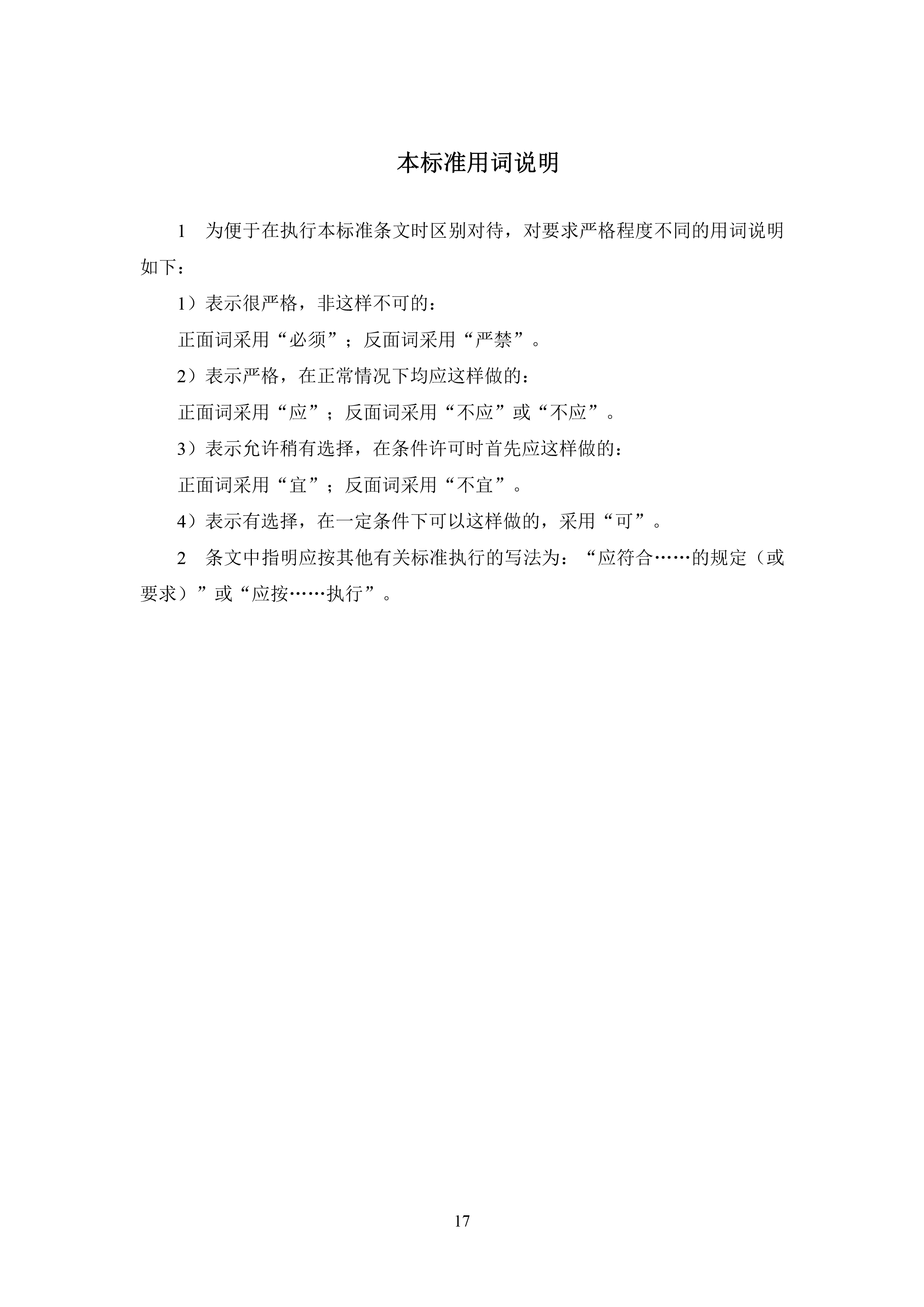 本标准用词说明

1　为便于在执行本标准条文时区别对待，对要求严格程度不同的用词说明如下：

1）表示很严格，非这样不可的：

正面词采用“必须”；反面词采用“严禁”。

2）表示严格，在正常情况下均应这样做的：

正面词采用“应”；反面词采用“不应”或“不应”。

3）表示允许稍有选择，在条件许可时首先应这样做的：

正面词采用“宜”；反面词采用“不宜”。

4）表示有选择，在一定条件下可以这样做的，采用“可”。

2　条文中指明应按其他有关标准执行的写法为：“应符合……的规定（或要求）”或“应按……执行”。

17